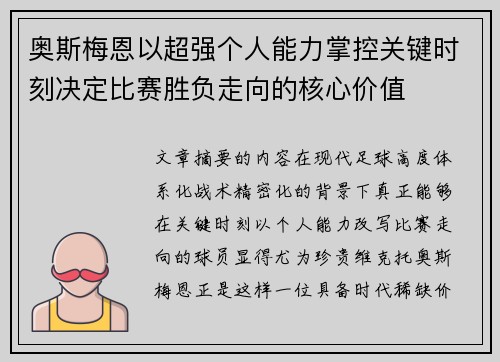 奥斯梅恩以超强个人能力掌控关键时刻决定比赛胜负走向的核心价值

文章摘要的内容在现代足球高度体系化战术精密化的背景下真正能够在关键时刻以个人能力改写比赛走向的球员显得尤为珍贵维克托奥斯梅恩正是这样一位具备时代稀缺价